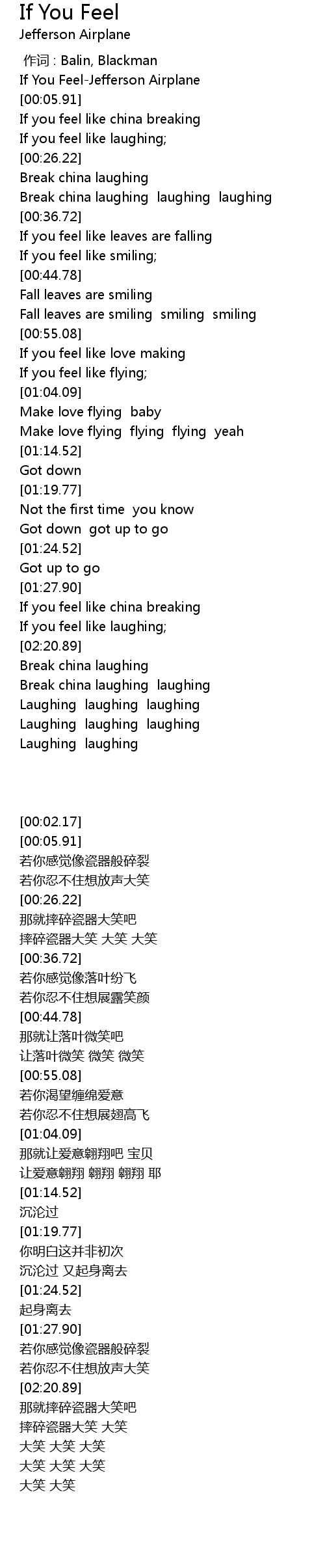 If You Feel
Jefferson Airplane

作词 : Balin, Blackman
If You Feel-Jefferson Airplane
[00:05.91]
If you feel like china breaking
If you feel like laughing;
[00:26.22]
Break china laughing
Break china laughing  laughing  laughing
[00:36.72]
If you feel like leaves are falling
If you feel like smiling;
[00:44.78]
Fall leaves are smiling
Fall leaves are smiling  smiling  smiling
[00:55.08]
If you feel like love making
If you feel like flying;
[01:04.09]
Make love flying  baby
Make love flying  flying  flying  yeah
[01:14.52]
Got down
[01:19.77]
Not the first time  you know
Got down  got up to go
[01:24.52]
Got up to go
[01:27.90]
If you feel like china breaking
If you feel like laughing;
[02:20.89]
Break china laughing
Break china laughing  laughing
Laughing  laughing  laughing
Laughing  laughing  laughing
Laughing  laughing

[00:02.17]
[00:05.91]
若你感觉像瓷器般碎裂
若你忍不住想放声大笑
[00:26.22]
那就摔碎瓷器大笑吧
摔碎瓷器大笑 大笑 大笑
[00:36.72]
若你感觉像落叶纷飞
若你忍不住想展露笑颜
[00:44.78]
那就让落叶微笑吧
让落叶微笑 微笑 微笑
[00:55.08]
若你渴望缠绵爱意
若你忍不住想展翅高飞
[01:04.09]
那就让爱意翱翔吧 宝贝
让爱意翱翔 翱翔 翱翔 耶
[01:14.52]
沉沦过
[01:19.77]
你明白这并非初次
沉沦过 又起身离去
[01:24.52]
起身离去
[01:27.90]
若你感觉像瓷器般碎裂
若你忍不住想放声大笑
[02:20.89]
那就摔碎瓷器大笑吧
摔碎瓷器大笑 大笑
大笑 大笑 大笑
大笑 大笑 大笑
大笑 大笑